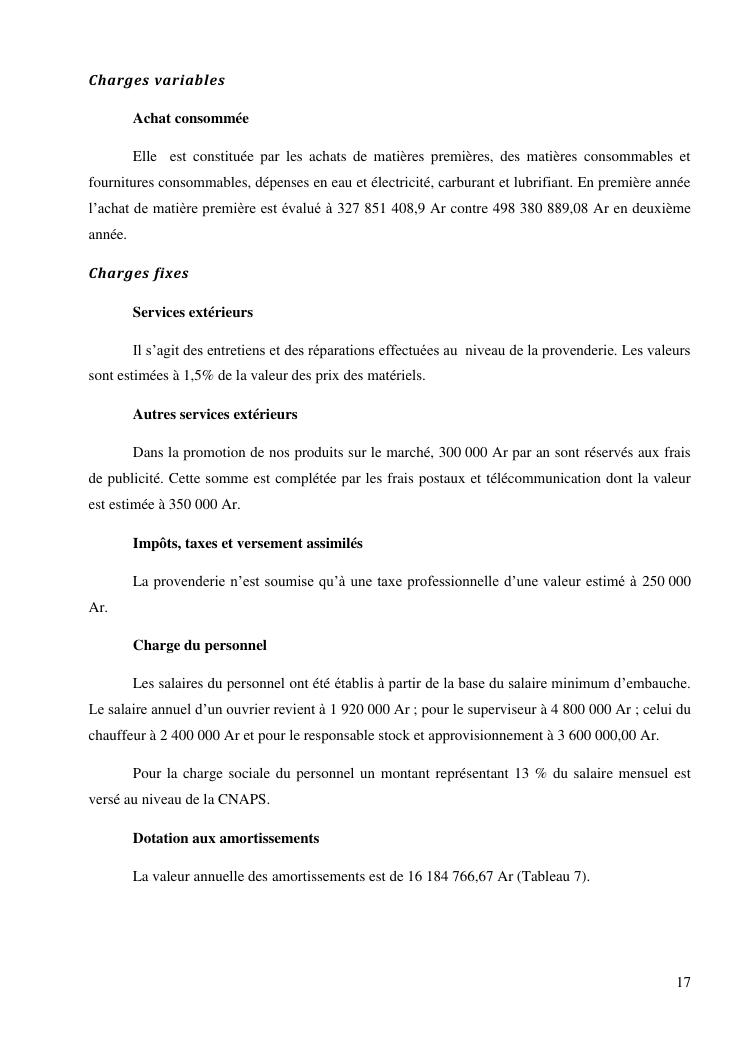 Charges variables

Achat consommée

Elle est constituée par les achats de matières premières, des matières consommables et fournitures consommables, dépenses en eau et électricité, carburant et lubrifiant. En première année l'achat de matière première est évalué à 327 851 408,9 Ar contre 498 380 889,08 Ar en deuxième année.

Charges fixes

Services extérieurs

Il s'agit des entretiens et des réparations effectuées au niveau de la provenderie. Les valeurs sont estimées à 1,5% de la valeur des prix des matériels.

Autres services extérieurs

Dans la promotion de nos produits sur le marché, 300 000 Ar par an sont réservés aux frais de publicité. Cette somme est complétée par les frais postaux et télécommunication dont la valeur est estimée à 350 000 Ar.

Impôts, taxes et versement assimilés

La provenderie n'est soumise qu'à une taxe professionnelle d'une valeur estimé à 250 000 Ar.

Charge du personnel

Les salaires du personnel ont été établis à partir de la base du salaire minimum d'embauche. Le salaire annuel d'un ouvrier revient à 1 920 000 Ar ; pour le superviseur à 4 800 000 Ar ; celui du chauffeur à 2 400 000 Ar et pour le responsable stock et approvisionnement à 3 600 000,00 Ar.

Pour la charge sociale du personnel un montant représentant 13 % du salaire mensuel est versé au niveau de la CNAPS.

Dotation aux amortissements

La valeur annuelle des amortissements est de 16 184 766,67 Ar (Tableau 7).

17